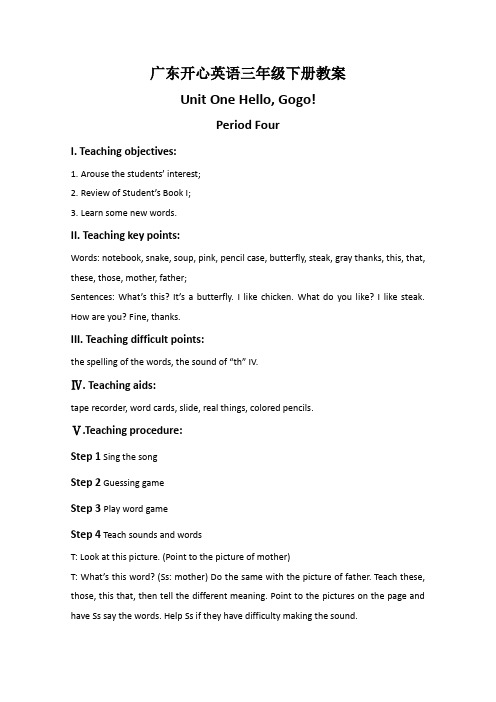 广东开心英语三年级下册教案

Unit One Hello, Gogo!

Period Four

I. Teaching objectives:

1. Arouse the students' interest;

2. Review of Student's Book I;

3. Learn some new words.

II. Teaching key points:

Words: notebook, snake, soup, pink, pencil case, butterfly, steak, gray thanks, this, that, these, those, mother, father;

Sentences: What's this? It's a butterfly. I like chicken. What do you like? I like steak. How are you? Fine, thanks.

III. Teaching difficult points:

the spelling of the words, the sound of "th" IV.

Ⅳ. Teaching aids:

tape recorder, word cards, slide, real things, colored pencils.

Ⅴ.Teaching procedure:

Step 1 Sing the song

Step 2 Guessing game

Step 3 Play word game

Step 4 Teach sounds and words

T: Look at this picture. (Point to the picture of mother)

T: What's this word? (Ss: mother) Do the same with the picture of father. Teach these, those, this that, then tell the different meaning. Point to the pictures on the page and have Ss say the words. Help Ss if they have difficulty making the sound.